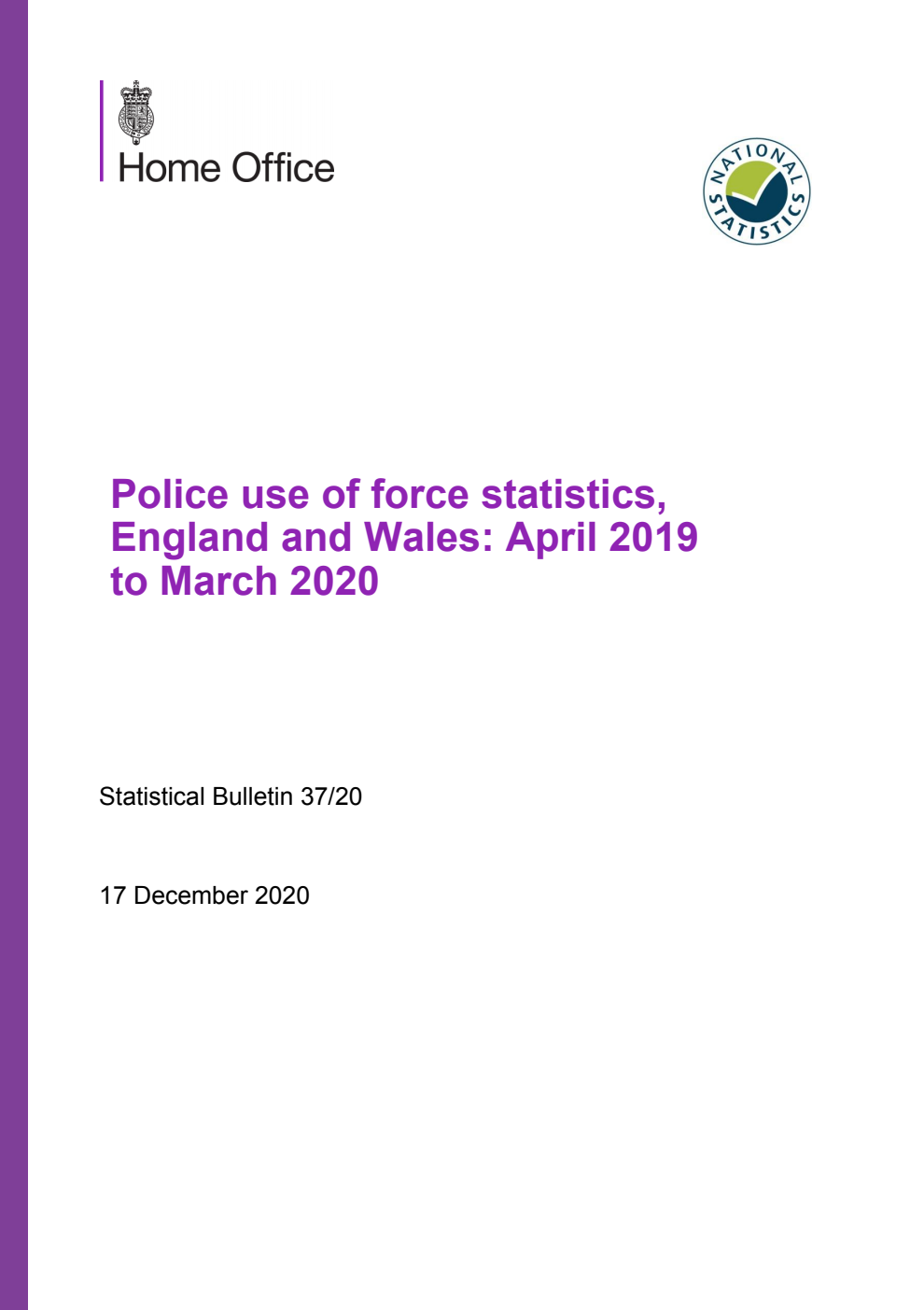 Home Office

NATIONAL STATISTICS

Police use of force statistics, England and Wales: April 2019 to March 2020

Statistical Bulletin 37/20

17 December 2020